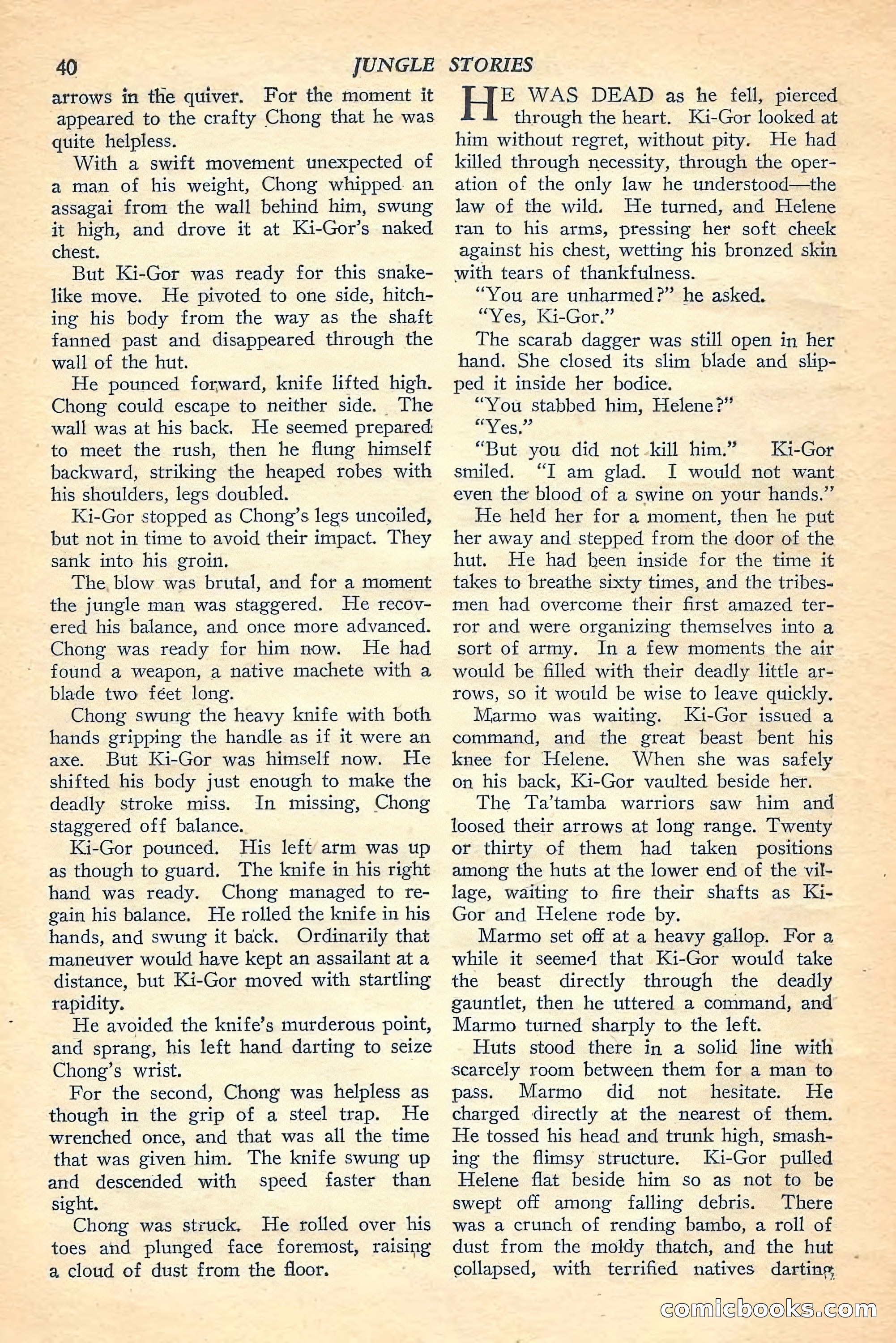 40 JUNGLE STORIES

arrows in the quiver. For the moment it appeared to the crafty Chong that he was quite helpless.

With a swift movement unexpected of a man of his weight, Chong whipped an assagai from the wall behind him, swung it high, and drove it at Ki-Gor's naked chest.

But Ki-Gor was ready for this snakelike move. He pivoted to one side, hitching his body from the way as the shaft fanned past and disappeared through the wall of the hut.

He pounced forward, knife lifted high. Chong could escape to neither side. The wall was at his back. He seemed prepared to meet the rush, then he flung himself backward, striking the heaped robes with his shoulders, legs doubled.

Ki-Gor stopped as Chong's legs uncoiled, but not in time to avoid their impact. They sank into his groin.

The blow was brutal, and for a moment the jungle man was staggered. He recovered his balance, and once more advanced. Chong was ready for him now. He had found a weapon, a native machete with a blade two feet long.

Chong swung the heavy knife with both hands gripping the handle as if it were an axe. But Ki-Gor was himself now. He shifted his body just enough to make the deadly stroke miss. In missing, Chong staggered off balance.

Ki-Gor pounced. His left arm was up as though to guard. The knife in his right hand was ready. Chong managed to regain his balance. He rolled the knife in his hands, and swung it back. Ordinarily that maneuver would have kept an assailant at a distance, but Ki-Gor moved with startling rapidity.

He avoided the knife's murderous point, and sprang, his left hand darting to seize Chong's wrist.

For the second, Chong was helpless as though in the grip of a steel trap. He wrenched once, and that was all the time that was given him. The knife swung up and descended with speed faster than sight.

Chong was struck. He rolled over his toes and plunged face foremost, raising a cloud of dust from the floor.

HE WAS DEAD as he fell, pierced through the heart. Ki-Gor looked at him without regret, without pity. He had killed through necessity, through the operation of the only law he understood—the law of the wild. He turned, and Helene ran to his arms, pressing her soft cheek against his chest, wetting his bronzed skin with tears of thankfulness.

"You are unharmed?" he asked.

"Yes, Ki-Gor."

The scarab dagger was still open in her hand. She closed its slim blade and slipped it inside her bodice.

"You stabbed him, Helene?"

"Yes."

"But you did not kill him." Ki-Gor smiled. "I am glad. I would not want even the blood of a swine on your hands."

He held her for a moment, then he put her away and stepped from the door of the hut. He had been inside for the time it takes to breathe sixty times, and the tribesmen had overcome their first amazed terror and were organizing themselves into a sort of army. In a few moments the air would be filled with their deadly little arrows, so it would be wise to leave quickly.

Marmo was waiting. Ki-Gor issued a command, and the great beast bent his knee for Helene. When she was safely on his back, Ki-Gor vaulted beside her.

The Ta'tamba warriors saw him and loosed their arrows at long range. Twenty or thirty of them had taken positions among the huts at the lower end of the village, waiting to fire their shafts as Ki-Gor and Helene rode by.

Marmo set off at a heavy gallop. For a while it seemed that Ki-Gor would take the beast directly through the deadly gauntlet, then he uttered a command, and Marmo turned sharply to the left.

Huts stood there in a solid line with scarcely room between them for a man to pass. Marmo did not hesitate. He charged directly at the nearest of them. He tossed his head and trunk high, smashing the flimsy structure. Ki-Gor pulled Helene flat beside him so as not to be swept off among falling debris. There was a crunch of rending bambo, a roll of dust from the moldy thatch, and the hut collapsed, with terrified natives darting

comicbooks.com